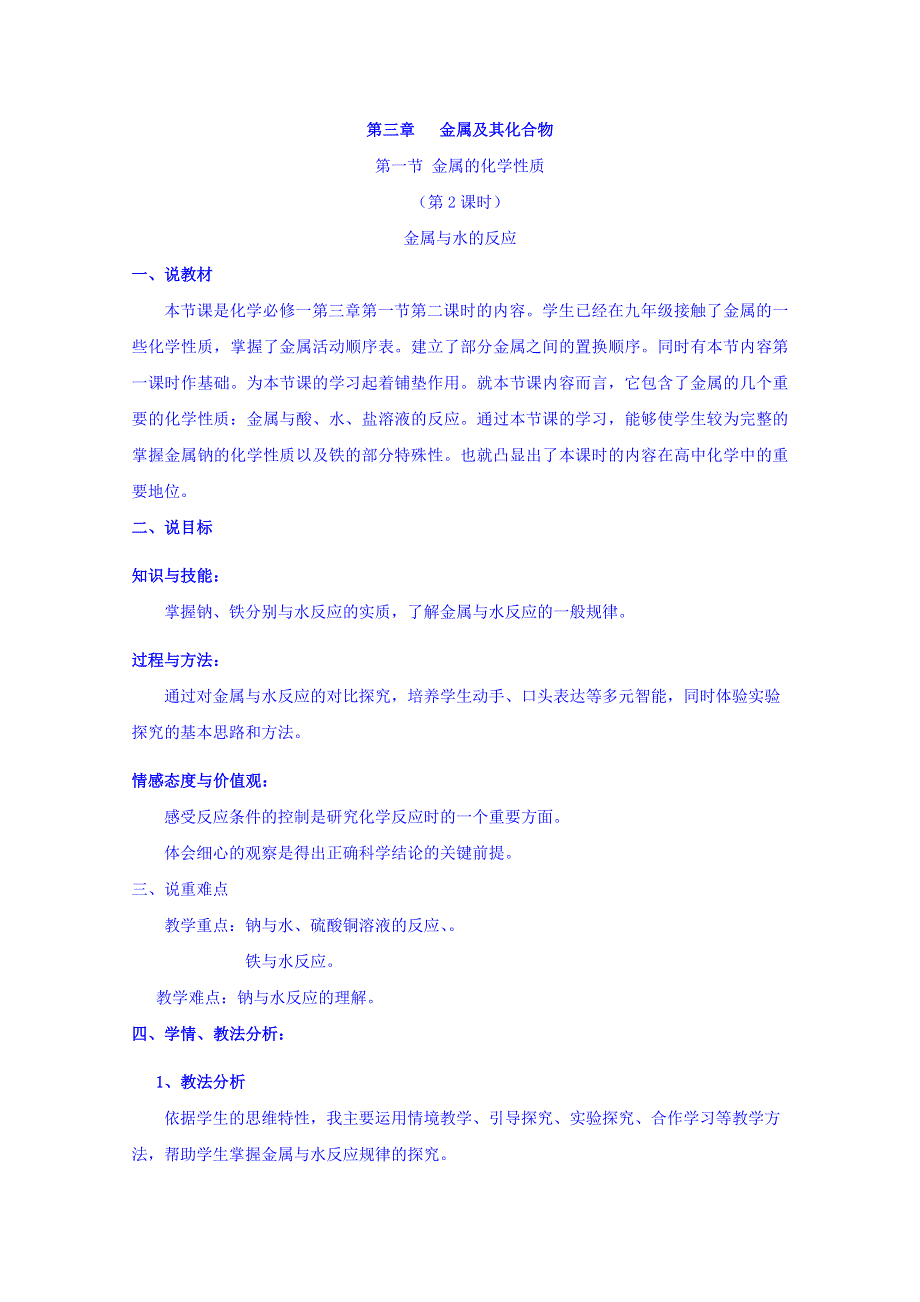 第三章　金属及其化合物

第一节 金属的化学性质

（第 2 课时）

金属与水的反应

一、说教材

本节课是化学必修一第三章第一节第二课时的内容。学生已经在九年级接触了金属的一些化学性质，掌握了金属活动顺序表。建立了部分金属之间的置换顺序。同时有本节内容第一课时作基础。为本节课的学习起着铺垫作用。就本节课内容而言，它包含了金属的几个重要的化学性质：金属与酸、水、盐溶液的反应。通过本节课的学习，能够使学生较为完整的掌握金属钠的化学性质以及铁的部分特殊性。也就凸显出了本课时的内容在高中化学中的重要地位。

二、说目标

知识与技能：

掌握钠、铁分别与水反应的实质，了解金属与水反应的一般规律。

过程与方法：

通过对金属与水反应的对比探究，培养学生动手、口头表达等多元智能，同时体验实验探究的基本思路和方法。

情感态度与价值观：

感受反应条件的控制是研究化学反应时的一个重要方面。

体会细心的观察是得出正确科学结论的关键前提。

三、说重难点

教学重点：钠与水、硫酸铜溶液的反应、。

铁与水反应。

教学难点：钠与水反应的理解。

四、学情、教法分析：

1、教法分析

依据学生的思维特性，我主要运用情境教学、引导探究、实验探究、合作学习等教学方法，帮助学生掌握金属与水反应规律的探究。